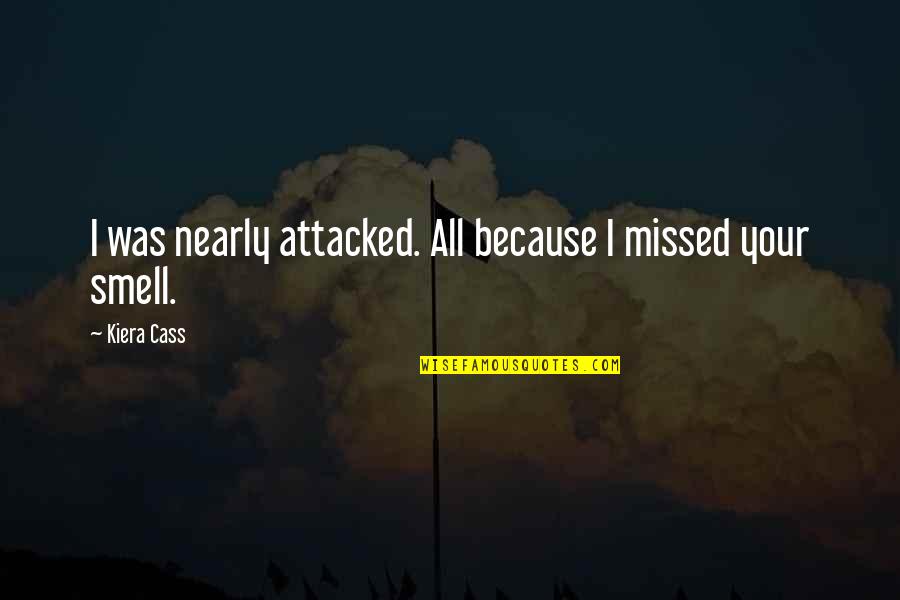 I was nearly attacked. All because I missed your smell.

— Kiera Cass

WISEFAMOUSQUOTES.COM